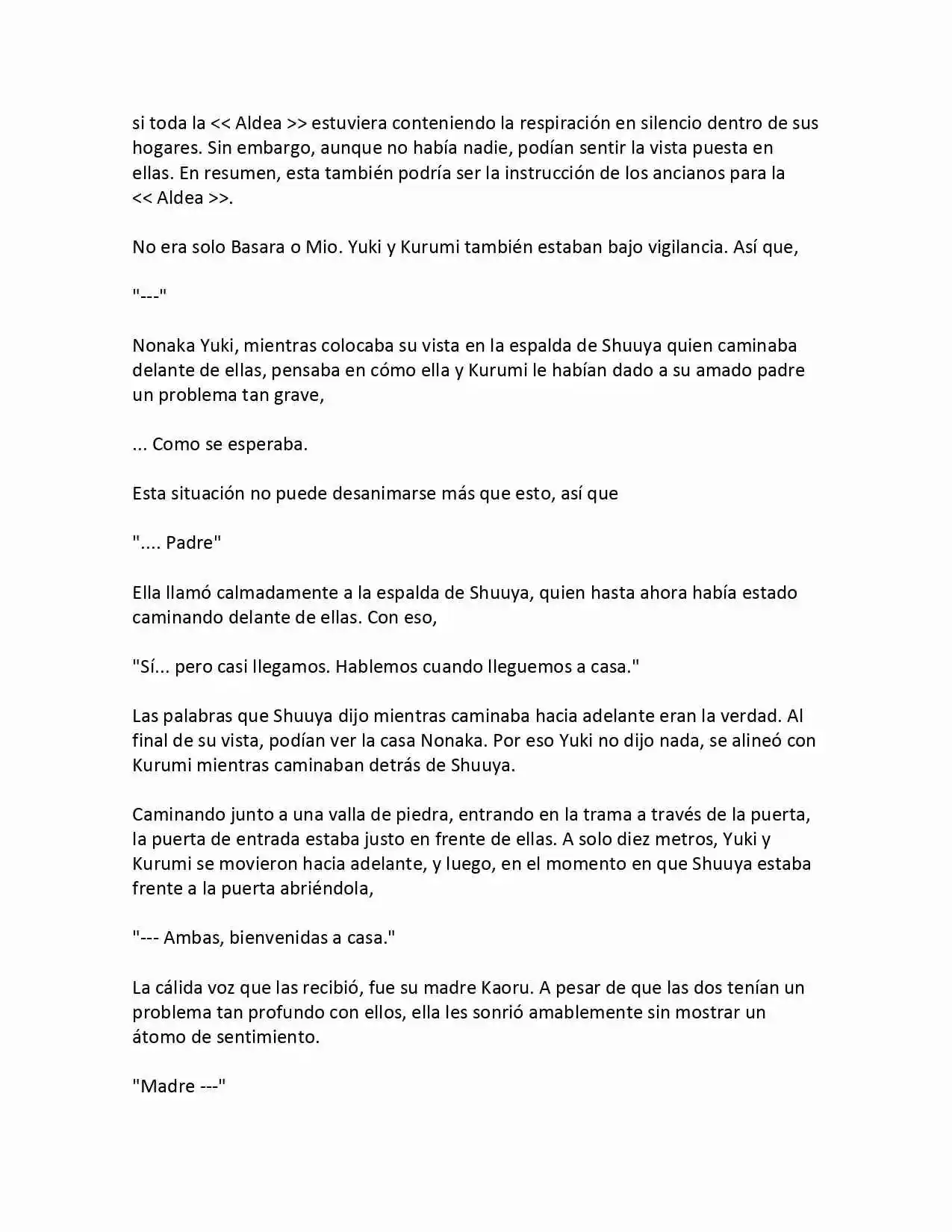 si toda la << Aldea >> estuviera conteniendo la respiración en silencio dentro de sus hogares. Sin embargo, aunque no había nadie, podían sentir la vista puesta en ellas. En resumen, esta también podría ser la instrucción de los ancianos para la << Aldea >>.

No era solo Basara o Mio. Yuki y Kurumi también estaban bajo vigilancia. Así que,

"---"

Nonaka Yuki, mientras colocaba su vista en la espalda de Shuuya quien caminaba delante de ellas, pensaba en cómo ella y Kurumi le habían dado a su amado padre un problema tan grave,

... Como se esperaba.

Esta situación no puede desanimarse más que esto, así que

".... Padre"

Ella llamó calmadamente a la espalda de Shuuya, quien hasta ahora había estado caminando delante de ellas. Con eso,

"Sí... pero casi llegamos. Hablemos cuando lleguemos a casa."

Las palabras que Shuuya dijo mientras caminaba hacia adelante eran la verdad. Al final de su vista, podían ver la casa Nonaka. Por eso Yuki no dijo nada, se alineó con Kurumi mientras caminaban detrás de Shuuya.

Caminando junto a una valla de piedra, entrando en la trama a través de la puerta, la puerta de entrada estaba justo en frente de ellas. A solo diez metros, Yuki y Kurumi se movieron hacia adelante, y luego, en el momento en que Shuuya estaba frente a la puerta abriéndola,

"--- Ambas, bienvenidas a casa."

La cálida voz que las recibió, fue su madre Kaoru. A pesar de que las dos tenían un problema tan profundo con ellos, ella les sonrió amablemente sin mostrar un átomo de sentimiento.

"Madre ---"